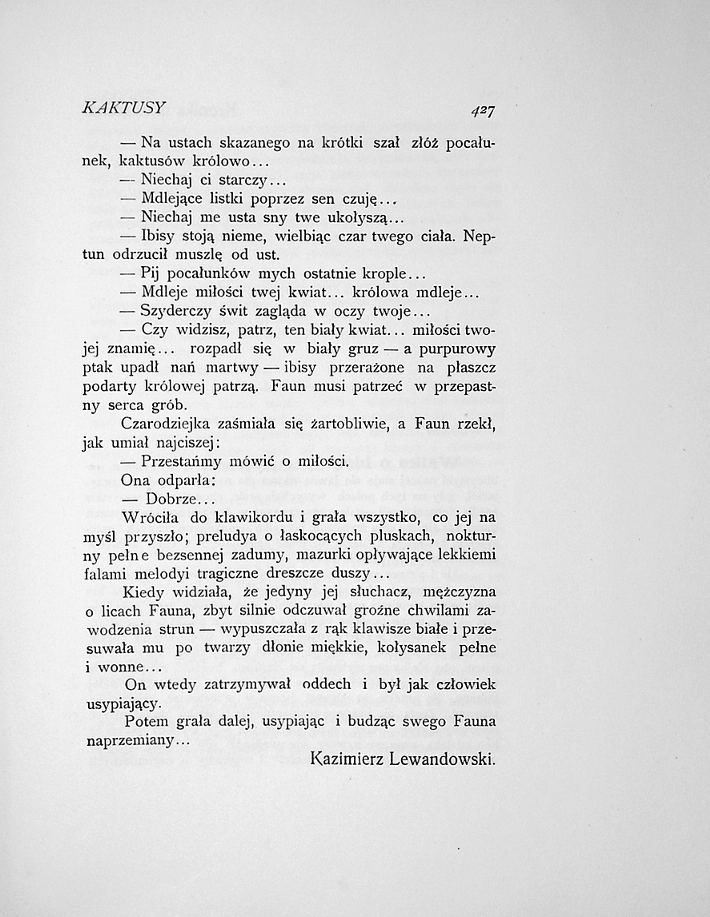 KAKTUSY 427

— Na ustach skazanego na krótki szał złóż pocałunek, kaktusów królowo...

— Niechaj ci starczy...

— Mdlejące listki poprzez sen czuję...

— Niechaj me usta sny twe ukołyszą...

— Ibisy stoją nieme, wielbiąc czar twego ciała. Neptun odrzucił muszlę od ust.

— Pij pocałunków mych ostatnie krople...

— Mdleje miłości twej kwiat... królowa mdleje...

— Szyderczy świt zagląda w oczy twoje...

— Czy widzisz, patrz, ten biały kwiat... miłości twojej znamię... rozpadł się w biały gruz — a purpurowy ptak upadł nań martwy — ibisy przerażone na płaszcz podarty królowej patrzą. Faun musi patrzeć w przepastny serca grób.

Czarodziejka zaśmiała się żartobliwie, a Faun rzekł, jak umiał najciszej:

— Przestańmy mówić o miłości.

Ona odparła:

— Dobrze...

Wróciła do klawikordu i grała wszystko, co jej na myśl przyszło; preludya o łaskocących pluskach, nokturny pełne bezsennej zadumy, mazurki opływające lekkiemi falami melodyi tragiczne dreszcze duszy...

Kiedy widziała, że jedyny jej słuchacz, mężczyzna o licach Fauna, zbyt silnie odczuwał groźne chwilami zawodzenia strun — wypuszczała z rąk klawisze białe i przesuwała mu po twarzy dłonie miękkie, kołysanek pełne i wonne...

On wtedy zatrzymywał oddech i był jak człowiek usypiający.

Potem grała dalej, usypiając i budząc swego Fauna naprzemiany...

Kazimierz Lewandowski.